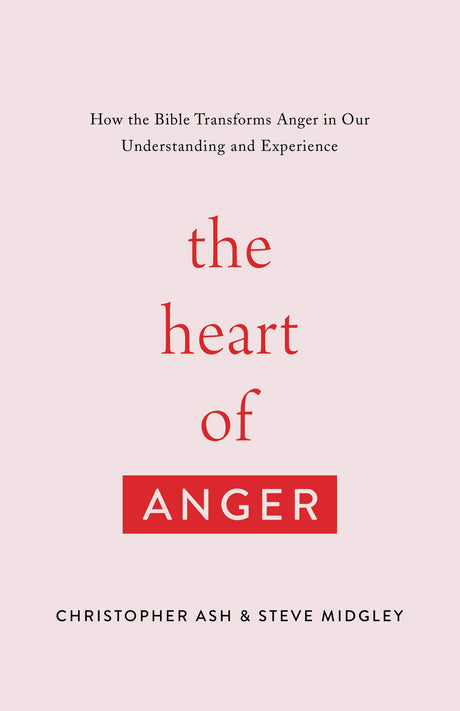 How the Bible Transforms Anger in Our Understanding and Experience

the
heart
of
ANGER

CHRISTOPHER ASH & STEVE MIDGLEY